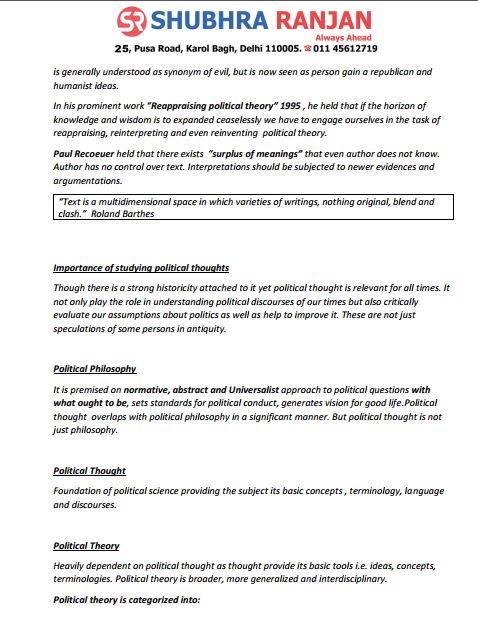 SR SHUBHRA RANJAN
Always Ahead
25, Pusa Road, Karol Bagh, Delhi 110005. ☎ 011 45612719

is generally understood as synonym of evil, but is now seen as person gain a republican and humanist ideas.

In his prominent work "Reappraising political theory" 1995 , he held that if the horizon of knowledge and wisdom is to expanded ceaselessly we have to engage ourselves in the task of reappraising, reinterpreting and even reinventing political theory.

Paul Recoeuer held that there exists "surplus of meanings" that even author does not know. Author has no control over text. Interpretations should be subjected to newer evidences and argumentations.

"Text is a multidimensional space in which varieties of writings, nothing original, blend and clash." Roland Barthes

Importance of studying political thoughts

Though there is a strong historicity attached to it yet political thought is relevant for all times. It not only play the role in understanding political discourses of our times but also critically evaluate our assumptions about politics as well as help to improve it. These are not just speculations of some persons in antiquity.

Political Philosophy

It is premised on normative, abstract and Universalist approach to political questions with what ought to be, sets standards for political conduct, generates vision for good life.Political thought overlaps with political philosophy in a significant manner. But political thought is not just philosophy.

Political Thought

Foundation of political science providing the subject its basic concepts , terminology, language and discourses.

Political Theory

Heavily dependent on political thought as thought provide its basic tools i.e. ideas, concepts, terminologies. Political theory is broader, more generalized and interdisciplinary.

Political theory is categorized into: